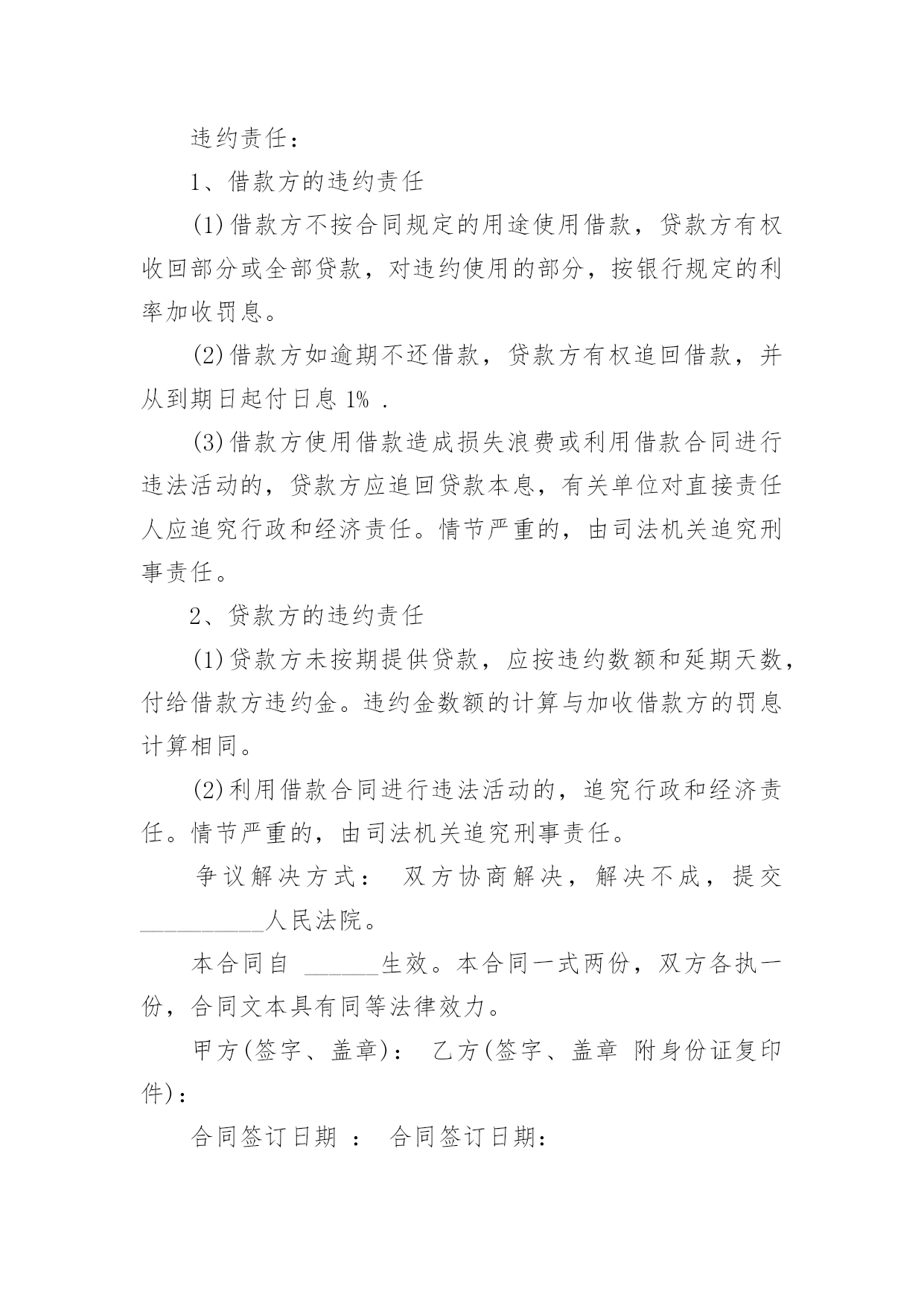 违约责任：

1、借款方的违约责任

(1)借款方不按合同规定的用途使用借款，贷款方有权收回部分或全部贷款，对违约使用的部分，按银行规定的利率加收罚息。

(2)借款方如逾期不还借款，贷款方有权追回借款，并从到期日起付日息 1% .

(3)借款方使用借款造成损失浪费或利用借款合同进行违法活动的，贷款方应追回贷款本息，有关单位对直接责任人应追究行政和经济责任。情节严重的，由司法机关追究刑事责任。

2、贷款方的违约责任

(1)贷款方未按期提供贷款，应按违约数额和延期天数，付给借款方违约金。违约金数额的计算与加收借款方的罚息计算相同。

(2)利用借款合同进行违法活动的，追究行政和经济责任。情节严重的，由司法机关追究刑事责任。

争议解决方式： 双方协商解决，解决不成，提交__________人民法院。

本合同自 ______生效。本合同一式两份，双方各执一份，合同文本具有同等法律效力。

甲方(签字、盖章)： 乙方(签字、盖章 附身份证复印件)：

合同签订日期 ： 合同签订日期：